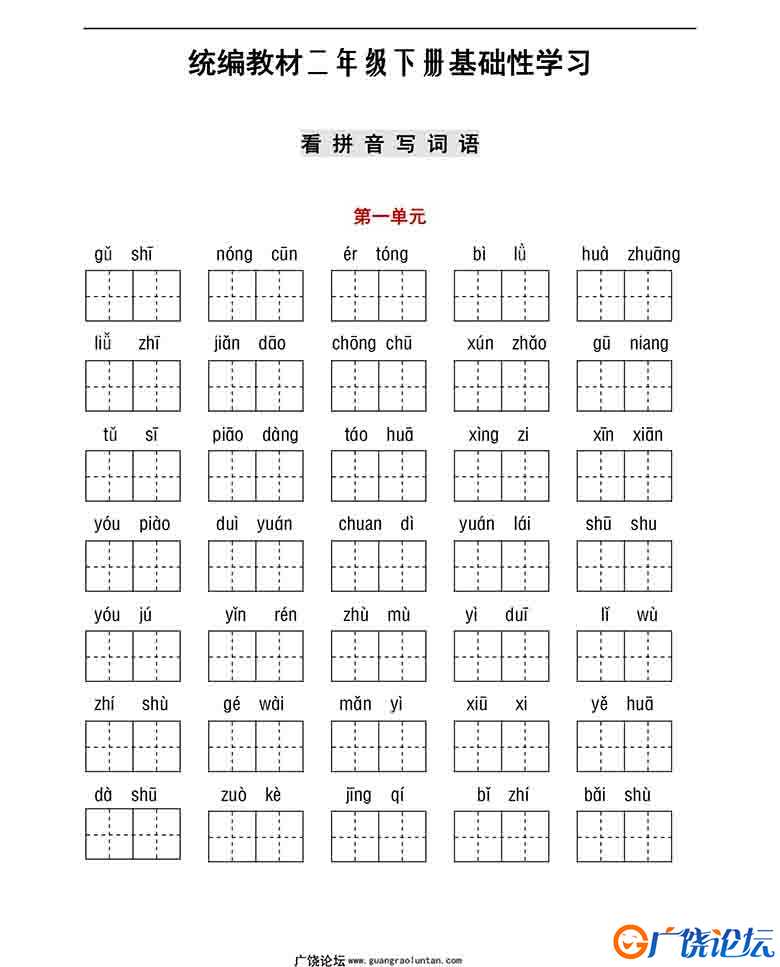 统编教材二年级下册基础性学习

看拼音写词语

第一单元

gǔ shī　nóng cūn　ér tóng　bì lǜ　huà zhuāng

liǔ zhī　jiǎn dāo　chōng chū　xún zhǎo　gū niang

tǔ sī　piāo dàng　táo huā　xìng zi　xīn xiān

yóu piào　duì yuán　chuan dì　yuán lái　shū shu

yóu jú　yǐn rén　zhù mù　yì duī　lǐ wù

zhí shù　gé wài　mǎn yì　xiū xi　yě huā

dà shū　zuò kè　jīng qí　bǐ zhí　bǎi shù

广饶论坛 www.guangraoluntan.com

广饶论坛